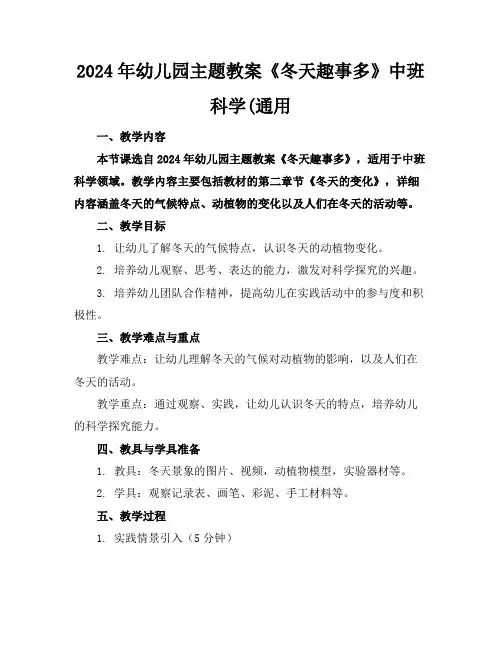 2024年幼儿园主题教案《冬天趣事多》中班科学(通用

一、教学内容

本节课选自2024年幼儿园主题教案《冬天趣事多》，适用于中班科学领域。教学内容主要包括教材的第二章节《冬天的变化》，详细内容涵盖冬天的气候特点、动植物的变化以及人们在冬天的活动等。

二、教学目标

1. 让幼儿了解冬天的气候特点，认识冬天的动植物变化。

2. 培养幼儿观察、思考、表达的能力，激发对科学探究的兴趣。

3. 培养幼儿团队合作精神，提高幼儿在实践活动中的参与度和积极性。

三、教学难点与重点

教学难点：让幼儿理解冬天的气候对动植物的影响，以及人们在冬天的活动。

教学重点：通过观察、实践，让幼儿认识冬天的特点，培养幼儿的科学探究能力。

四、教具与学具准备

1. 教具：冬天景象的图片、视频，动植物模型，实验器材等。

2. 学具：观察记录表、画笔、彩泥、手工材料等。

五、教学过程

1. 实践情景引入（5分钟）